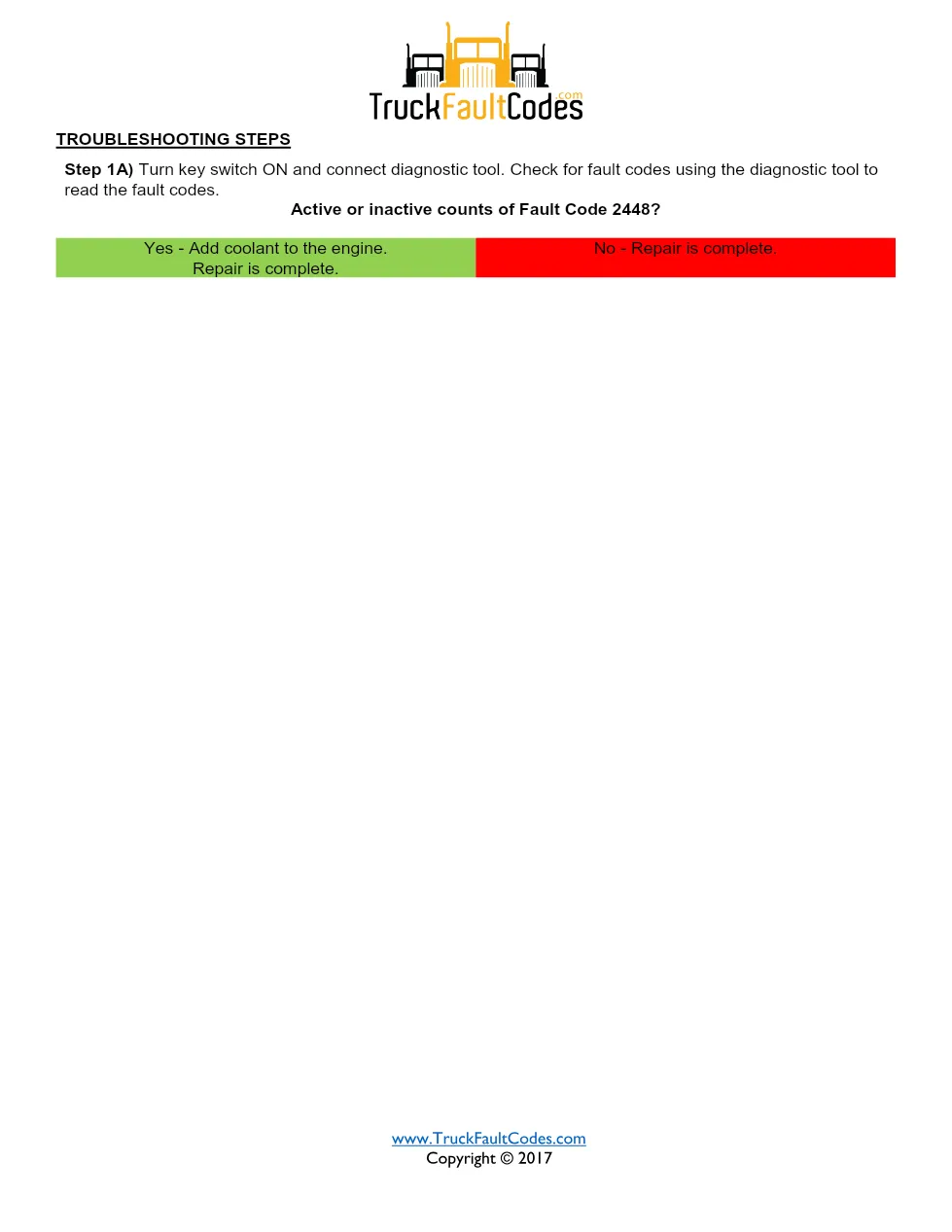 TruckFaultCodes.com

TROUBLESHOOTING STEPS

Step 1A) Turn key switch ON and connect diagnostic tool. Check for fault codes using the diagnostic tool to read the fault codes.

Active or inactive counts of Fault Code 2448?

| Yes - Add coolant to the engine. Repair is complete. | No - Repair is complete. |
|---|---|

www.TruckFaultCodes.com
Copyright © 2017